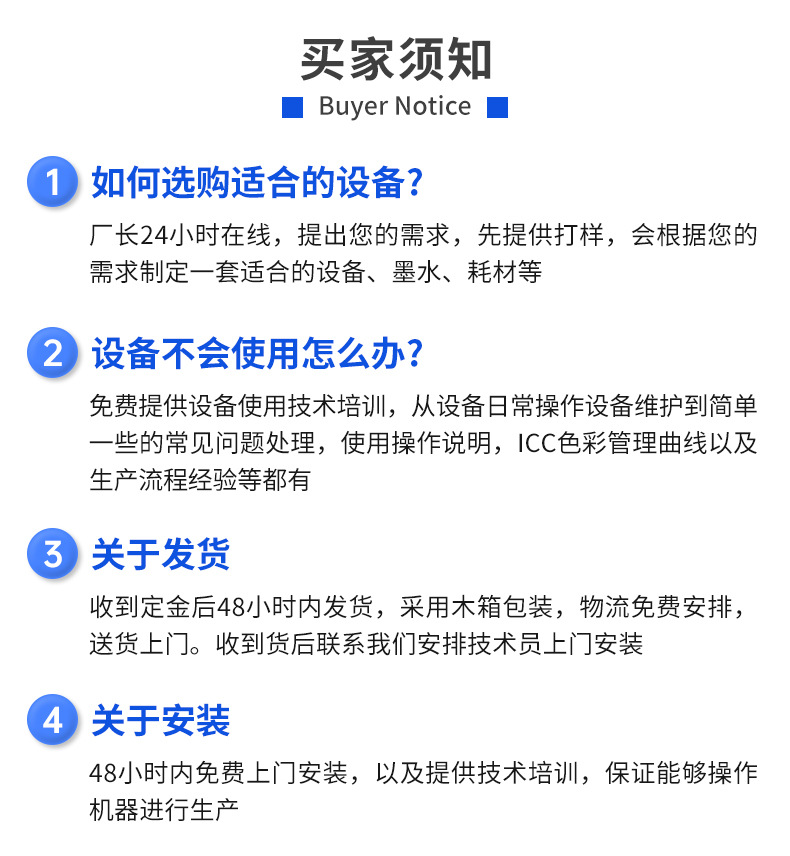 买家须知

Buyer Notice

1 如何选购适合的设备?

厂长24小时在线，提出您的需求，先提供打样，会根据您的需求制定一套适合的设备、墨水、耗材等

2 设备不会使用怎么办?

免费提供设备使用技术培训，从设备日常操作设备维护到简单一些的常见问题处理，使用操作说明，ICC色彩管理曲线以及生产流程经验等都有

3 关于发货

收到定金后48小时内发货，采用木箱包装，物流免费安排，送货上门。收到货后联系我们安排技术员上门安装

4 关于安装

48小时内免费上门安装，以及提供技术培训，保证能够操作机器进行生产